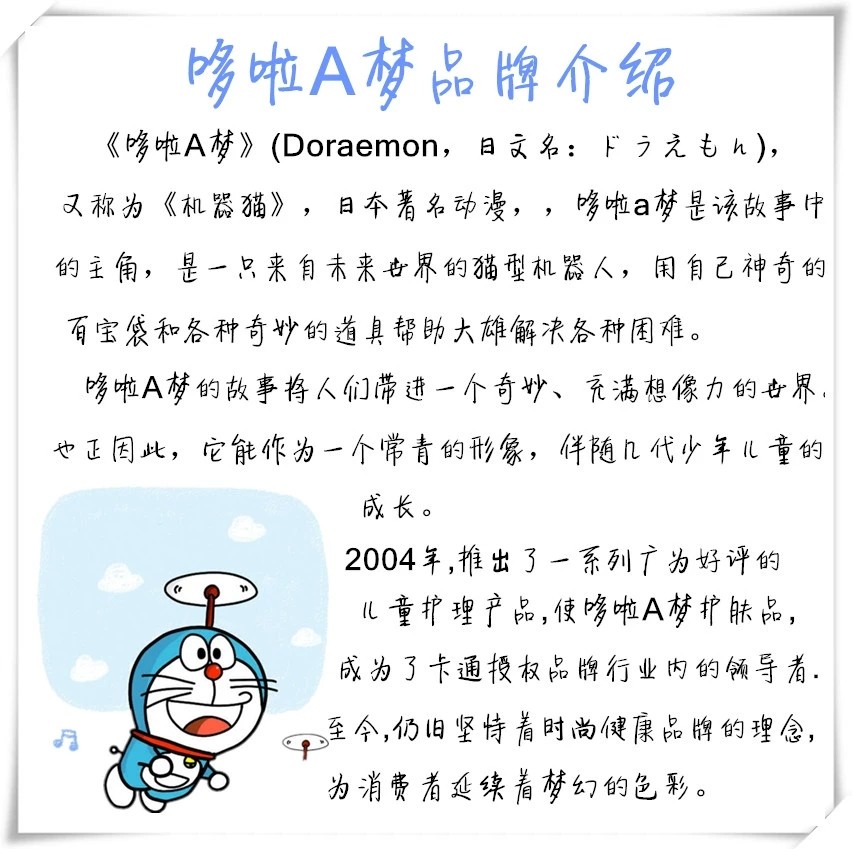 哆啦A梦品牌介绍

《哆啦A梦》(Doraemon，日文名：ドラえもん)，又称为《机器猫》，日本著名动漫，，哆啦a梦是该故事中的主角，是一只来自未来世界的猫型机器人，用自己神奇的百宝袋和各种奇妙的道具帮助大雄解决各种困难。

哆啦A梦的故事将人们带进一个奇妙、充满想像力的世界，也正因此，它能作为一个常青的形象，伴随几代少年儿童的成长。

2004年,推出了一系列广为好评的儿童护理产品,使哆啦A梦护肤品,成为了卡通授权品牌行业内的领导者.至今,仍旧坚持着时尚健康品牌的理念,为消费者延续着梦幻的色彩。